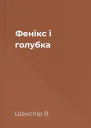 Фенікс і голубка

Шекспір В.